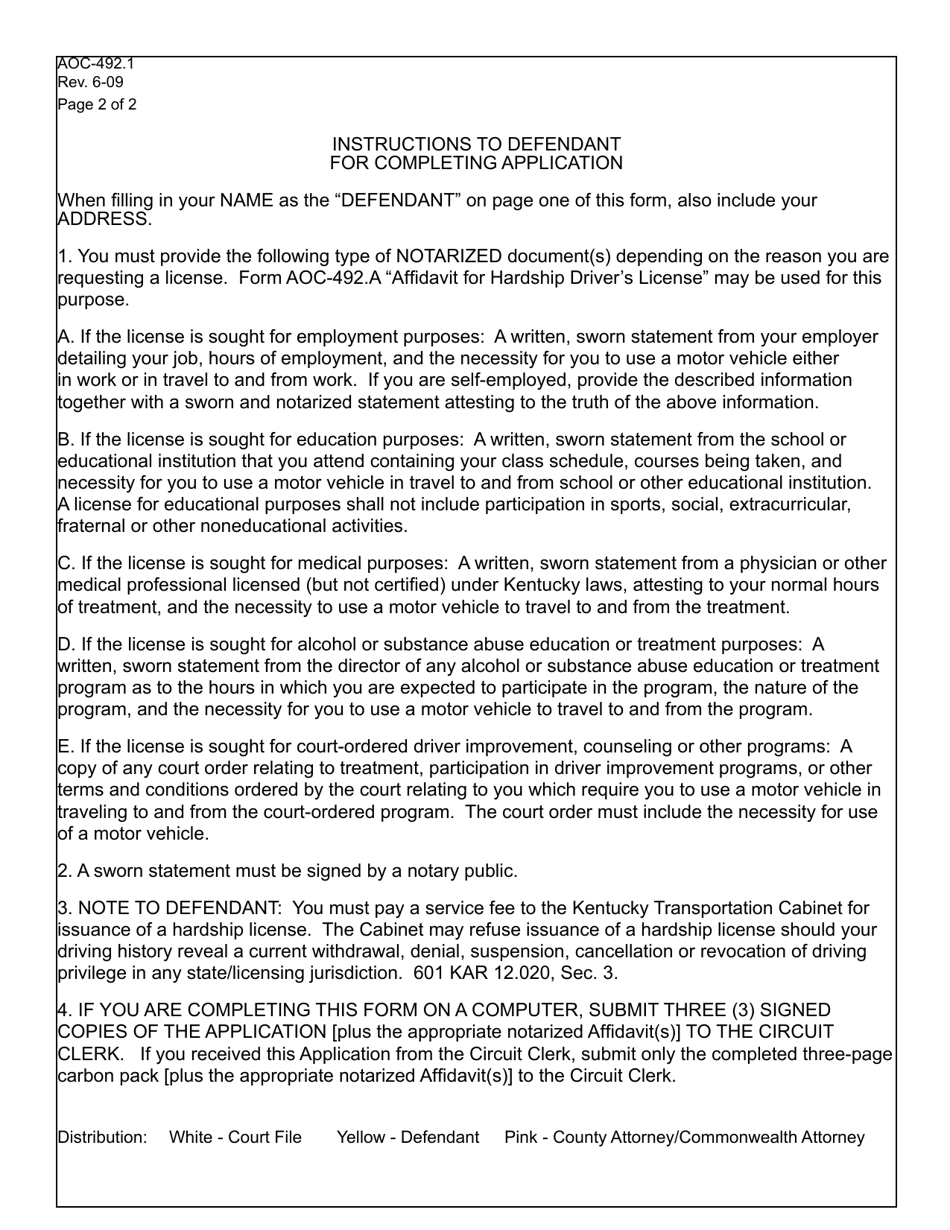 AOC-492.1
Rev. 6-09
Page 2 of 2

INSTRUCTIONS TO DEFENDANT
FOR COMPLETING APPLICATION

When filling in your NAME as the “DEFENDANT” on page one of this form, also include your ADDRESS.

1. You must provide the following type of NOTARIZED document(s) depending on the reason you are requesting a license. Form AOC-492.A “Affidavit for Hardship Driver’s License” may be used for this purpose.

A. If the license is sought for employment purposes: A written, sworn statement from your employer detailing your job, hours of employment, and the necessity for you to use a motor vehicle either in work or in travel to and from work. If you are self-employed, provide the described information together with a sworn and notarized statement attesting to the truth of the above information.

B. If the license is sought for education purposes: A written, sworn statement from the school or educational institution that you attend containing your class schedule, courses being taken, and necessity for you to use a motor vehicle in travel to and from school or other educational institution. A license for educational purposes shall not include participation in sports, social, extracurricular, fraternal or other noneducational activities.

C. If the license is sought for medical purposes: A written, sworn statement from a physician or other medical professional licensed (but not certified) under Kentucky laws, attesting to your normal hours of treatment, and the necessity to use a motor vehicle to travel to and from the treatment.

D. If the license is sought for alcohol or substance abuse education or treatment purposes: A written, sworn statement from the director of any alcohol or substance abuse education or treatment program as to the hours in which you are expected to participate in the program, the nature of the program, and the necessity for you to use a motor vehicle to travel to and from the program.

E. If the license is sought for court-ordered driver improvement, counseling or other programs: A copy of any court order relating to treatment, participation in driver improvement programs, or other terms and conditions ordered by the court relating to you which require you to use a motor vehicle in traveling to and from the court-ordered program. The court order must include the necessity for use of a motor vehicle.

2. A sworn statement must be signed by a notary public.

3. NOTE TO DEFENDANT: You must pay a service fee to the Kentucky Transportation Cabinet for issuance of a hardship license. The Cabinet may refuse issuance of a hardship license should your driving history reveal a current withdrawal, denial, suspension, cancellation or revocation of driving privilege in any state/licensing jurisdiction. 601 KAR 12.020, Sec. 3.

4. IF YOU ARE COMPLETING THIS FORM ON A COMPUTER, SUBMIT THREE (3) SIGNED COPIES OF THE APPLICATION [plus the appropriate notarized Affidavit(s)] TO THE CIRCUIT CLERK. If you received this Application from the Circuit Clerk, submit only the completed three-page carbon pack [plus the appropriate notarized Affidavit(s)] to the Circuit Clerk.

Distribution: White - Court File Yellow - Defendant Pink - County Attorney/Commonwealth Attorney